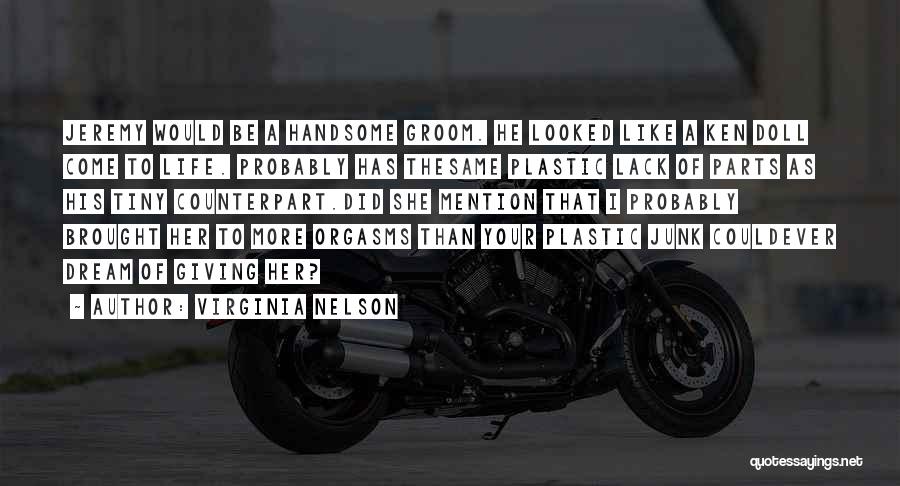 JEREMY WOULD BE A HANDSOME GROOM. HE LOOKED LIKE A KEN DOLL COME TO LIFE. PROBABLY HAS THESAME PLASTIC LACK OF PARTS AS HIS TINY COUNTERPART.DID SHE MENTION THAT I PROBABLY BROUGHT HER TO MORE ORGASMS THAN YOUR PLASTIC JUNK COULDEVER DREAM OF GIVING HER?

- AUTHOR: VIRGINIA NELSON

quotessayings.net